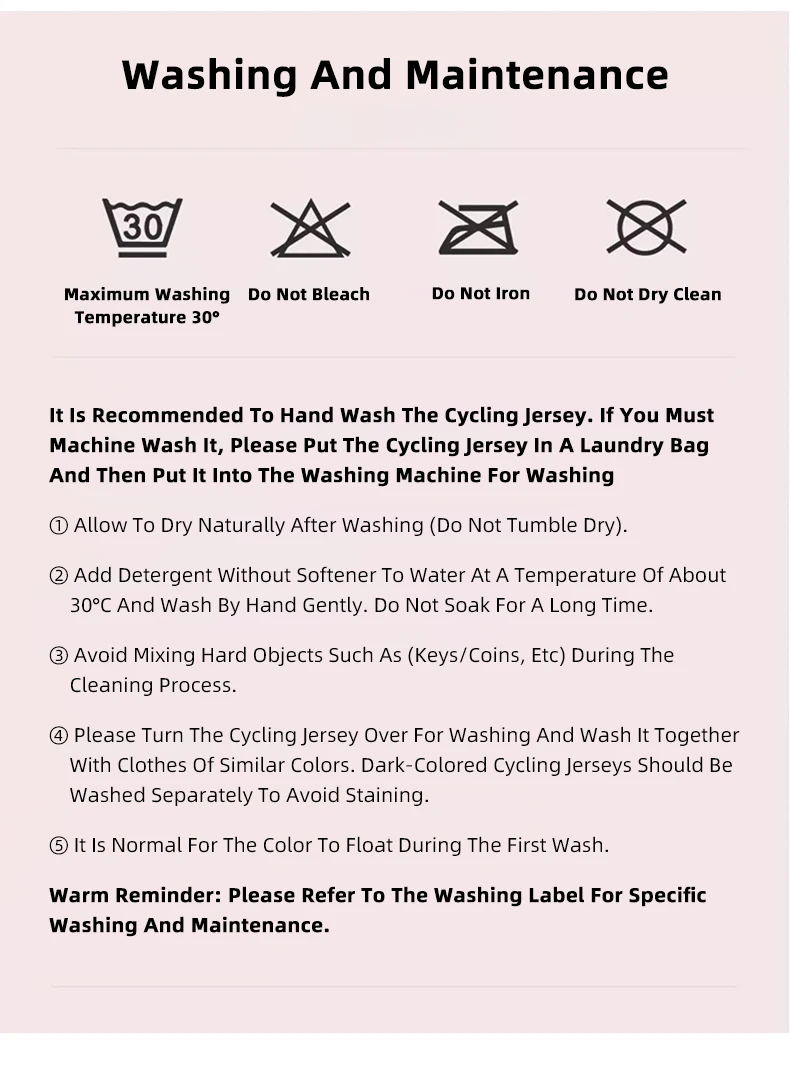 Washing And Maintenance

30

Maximum Washing Temperature 30°

Do Not Bleach

Do Not Iron

Do Not Dry Clean

It Is Recommended To Hand Wash The Cycling Jersey. If You Must Machine Wash It, Please Put The Cycling Jersey In A Laundry Bag And Then Put It Into The Washing Machine For Washing

① Allow To Dry Naturally After Washing (Do Not Tumble Dry).

② Add Detergent Without Softener To Water At A Temperature Of About 30°C And Wash By Hand Gently. Do Not Soak For A Long Time.

③ Avoid Mixing Hard Objects Such As (Keys/Coins, Etc) During The Cleaning Process.

④ Please Turn The Cycling Jersey Over For Washing And Wash It Together With Clothes Of Similar Colors. Dark-Colored Cycling Jerseys Should Be Washed Separately To Avoid Staining.

⑤ It Is Normal For The Color To Float During The First Wash.

Warm Reminder: Please Refer To The Washing Label For Specific Washing And Maintenance.